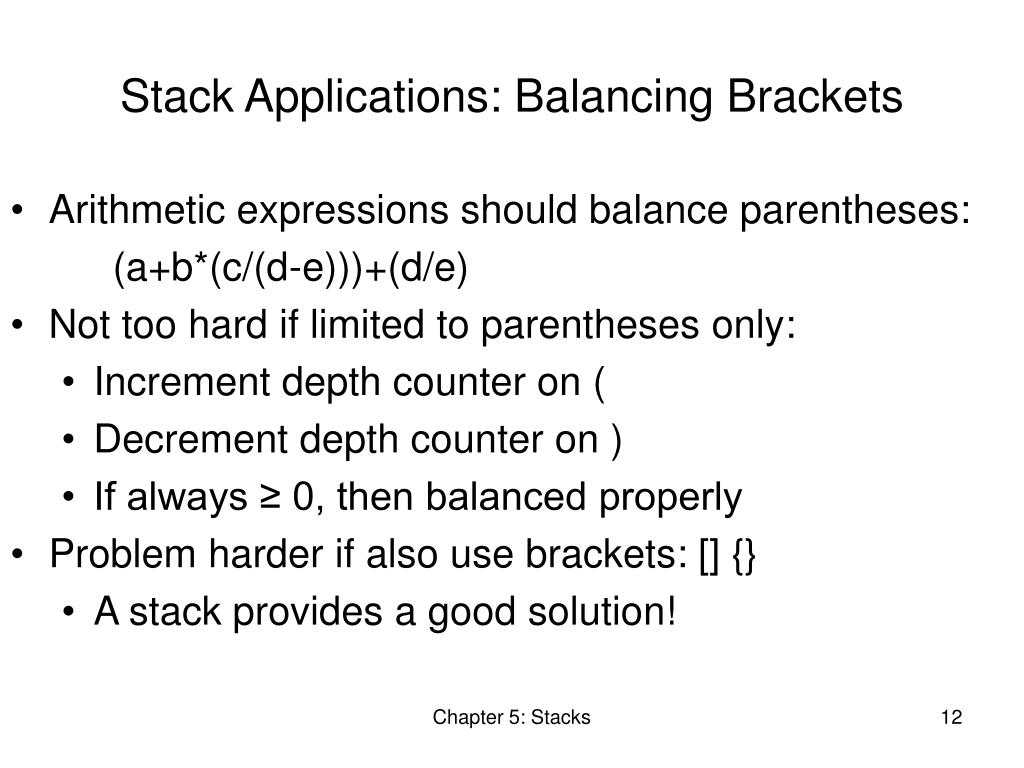 Stack Applications: Balancing Brackets

• Arithmetic expressions should balance parentheses:
(a+b*(c/(d-e)))+(d/e)
• Not too hard if limited to parentheses only:
• Increment depth counter on (
• Decrement depth counter on )
• If always ≥ 0, then balanced properly
• Problem harder if also use brackets: [] {}
• A stack provides a good solution!

Chapter 5: Stacks

12